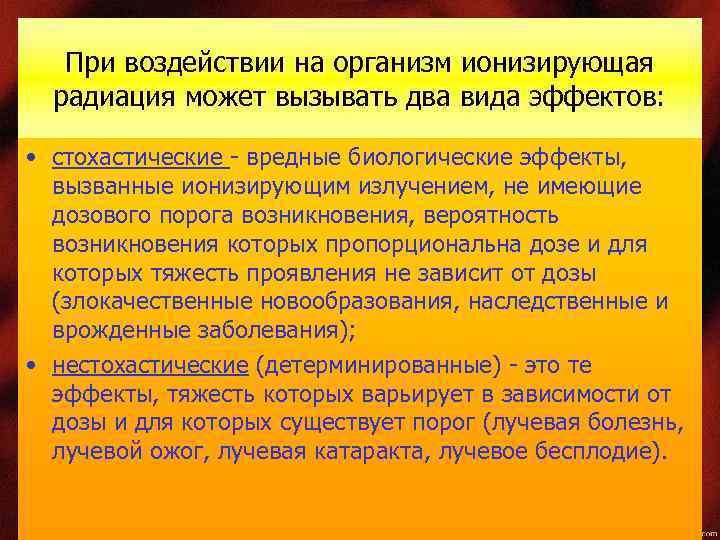 При воздействии на организм ионизирующая радиация может вызывать два вида эффектов:

• стохастические - вредные биологические эффекты, вызванные ионизирующим излучением, не имеющие дозового порога возникновения, вероятность возникновения которых пропорциональна дозе и для которых тяжесть проявления не зависит от дозы (злокачественные новообразования, наследственные и врожденные заболевания);

• нестохастические (детерминированные) - это те эффекты, тяжесть которых варьирует в зависимости от дозы и для которых существует порог (лучевая болезнь, лучевой ожог, лучевая катаракта, лучевое бесплодие).